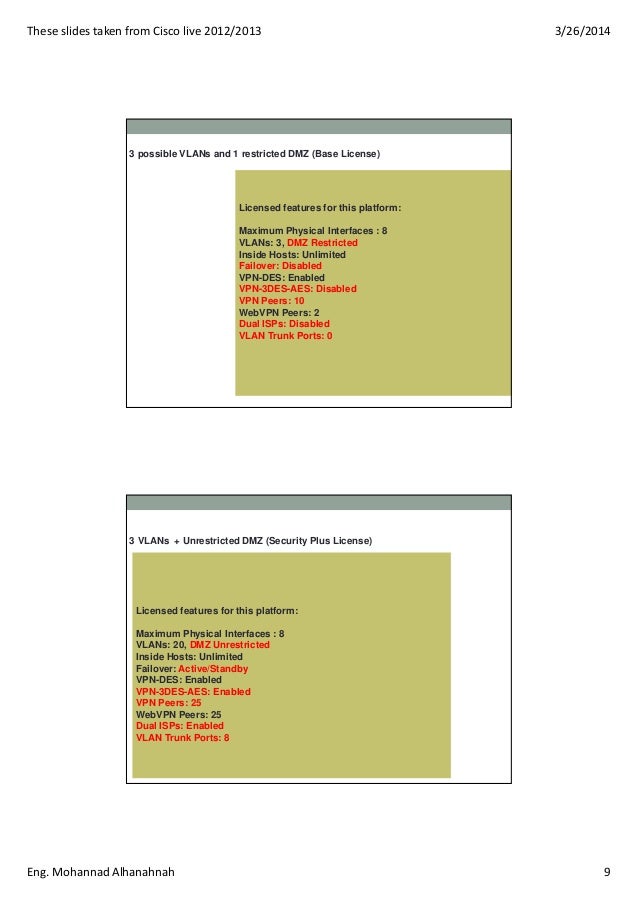 These slides taken from Cisco live 2012/2013

3/26/2014

3 possible VLANs and 1 restricted DMZ (Base License)

Licensed features for this platform:

Maximum Physical Interfaces : 8
VLANs: 3, DMZ Restricted
Inside Hosts: Unlimited
Failover: Disabled
VPN-DES: Enabled
VPN-3DES-AES: Disabled
VPN Peers: 10
WebVPN Peers: 2
Dual ISPs: Disabled
VLAN Trunk Ports: 0

3 VLANs + Unrestricted DMZ (Security Plus License)

Licensed features for this platform:

Maximum Physical Interfaces : 8
VLANs: 20, DMZ Unrestricted
Inside Hosts: Unlimited
Failover: Active/Standby
VPN-DES: Enabled
VPN-3DES-AES: Enabled
VPN Peers: 25
WebVPN Peers: 25
Dual ISPs: Enabled
VLAN Trunk Ports: 8

Eng. Mohannad Alhanahnah

9